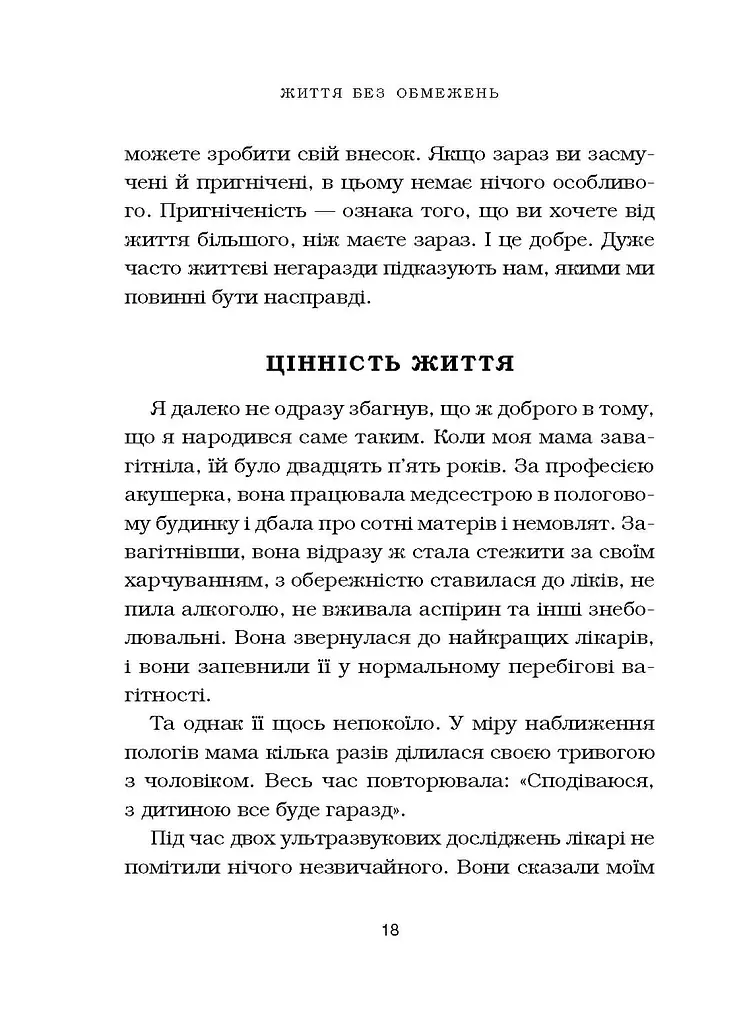 ЖИТТЯ БЕЗ ОБМЕЖЕНЬ

можете зробити свій внесок. Якщо зараз ви засмучені й пригнічені, в цьому немає нічого особливого. Пригніченість — ознака того, що ви хочете від життя більшого, ніж маєте зараз. І це добре. Дуже часто життєві негаразди підказують нам, якими ми повинні бути насправді.

ЦІННІСТЬ ЖИТТЯ

Я далеко не одразу збагнув, що ж доброго в тому, що я народився саме таким. Коли моя мама завагітніла, їй було двадцять п'ять років. За професією акушерка, вона працювала медсестрою в пологовому будинку і дбала про сотні матерів і немовлят. Завагітнівши, вона відразу ж стала стежити за своїм харчуванням, з обережністю ставилася до ліків, не пила алкоголю, не вживала аспірин та інші знеболювальні. Вона звернулася до найкращих лікарів, і вони запевнили її у нормальному перебігові вагітності.

Та однак її щось непокоїло. У міру наближення пологів мама кілька разів ділилася своєю тривогою з чоловіком. Весь час повторювала: «Сподіваюся, з дитиною все буде гаразд».

Під час двох ультразвукових досліджень лікарі не помітили нічого незвичайного. Вони сказали моїм

18